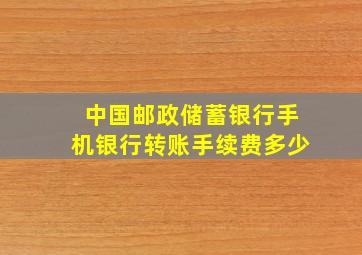 中国邮政储蓄银行手机银行转账手续费多少